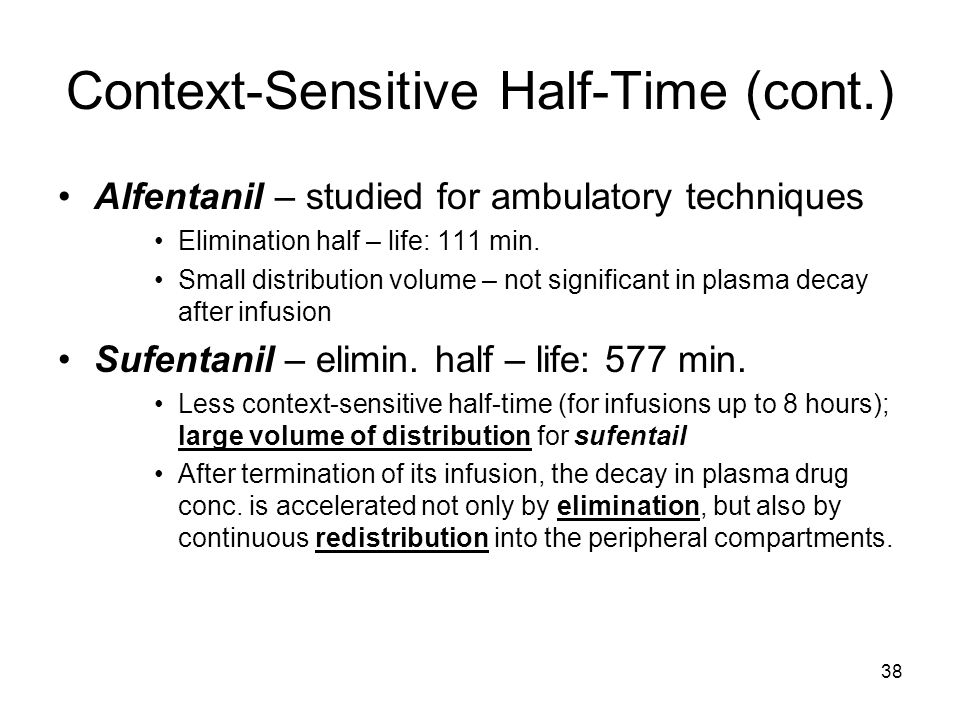 Context-Sensitive Half-Time (cont.)

• Alfentanil – studied for ambulatory techniques
• Elimination half – life: 111 min.
• Small distribution volume – not significant in plasma decay after infusion
• Sufentanil – elimin. half – life: 577 min.
• Less context-sensitive half-time (for infusions up to 8 hours); large volume of distribution for sufentail
• After termination of its infusion, the decay in plasma drug conc. is accelerated not only by elimination, but also by continuous redistribution into the peripheral compartments.

38